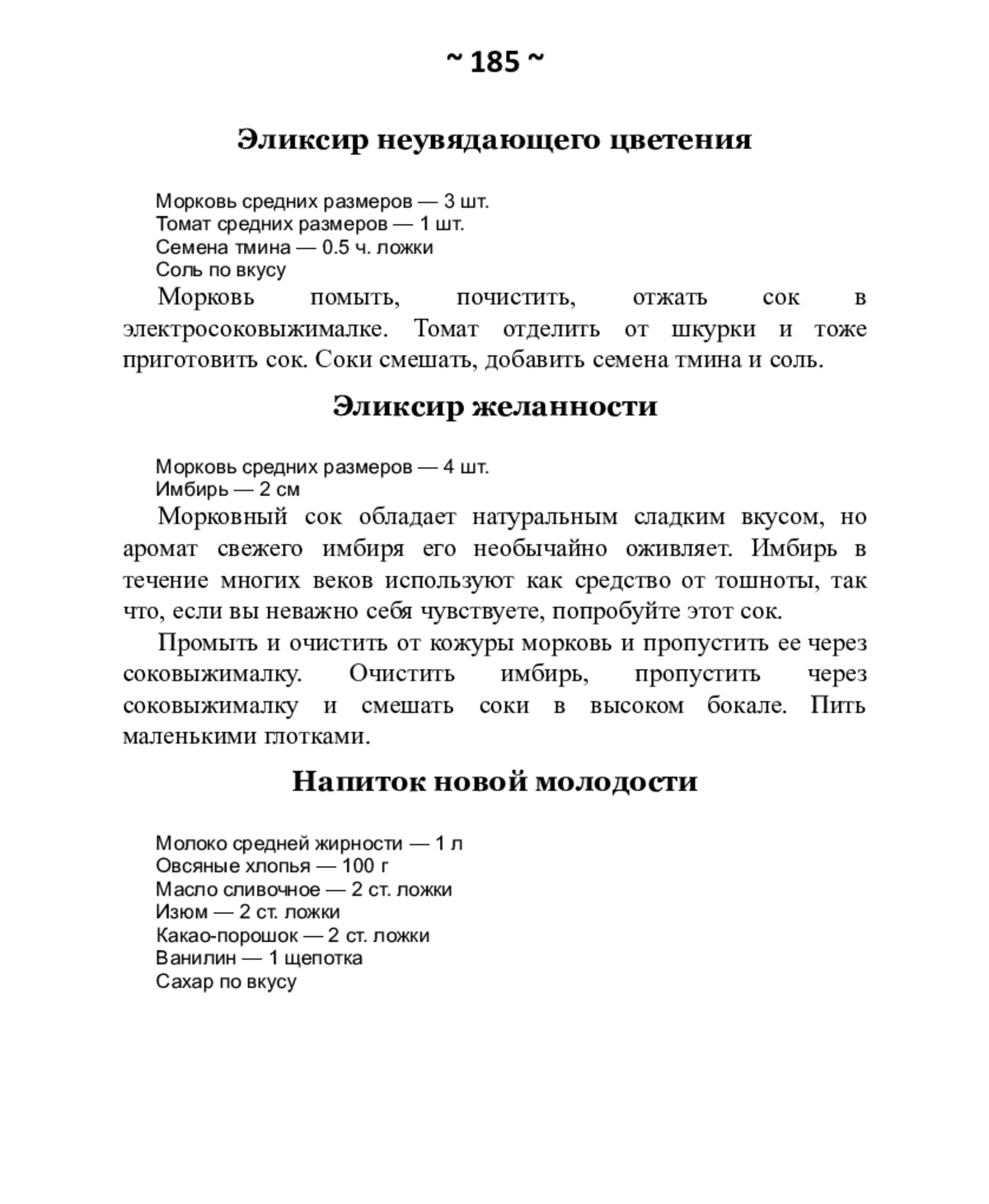 ~ 185 ~

Эликсир неувядающего цветения

Морковь средних размеров — 3 шт.
Томат средних размеров — 1 шт.
Семена тмина — 0.5 ч. ложки
Соль по вкусу

Морковь помыть, почистить, отжать сок в электросоковыжималке. Томат отделить от шкурки и тоже приготовить сок. Соки смешать, добавить семена тмина и соль.

Эликсир желанности

Морковь средних размеров — 4 шт.
Имбирь — 2 см

Морковный сок обладает натуральным сладким вкусом, но аромат свежего имбиря его необычайно оживляет. Имбирь в течение многих веков используют как средство от тошноты, так что, если вы неважно себя чувствуете, попробуйте этот сок.

Промыть и очистить от кожуры морковь и пропустить ее через соковыжималку. Очистить имбирь, пропустить через соковыжималку и смешать соки в высоком бокале. Пить маленькими глотками.

Напиток новой молодости

Молоко средней жирности — 1 л
Овсяные хлопья — 100 г
Масло сливочное — 2 ст. ложки
Изюм — 2 ст. ложки
Какао-порошок — 2 ст. ложки
Ванилин — 1 щепотка
Сахар по вкусу